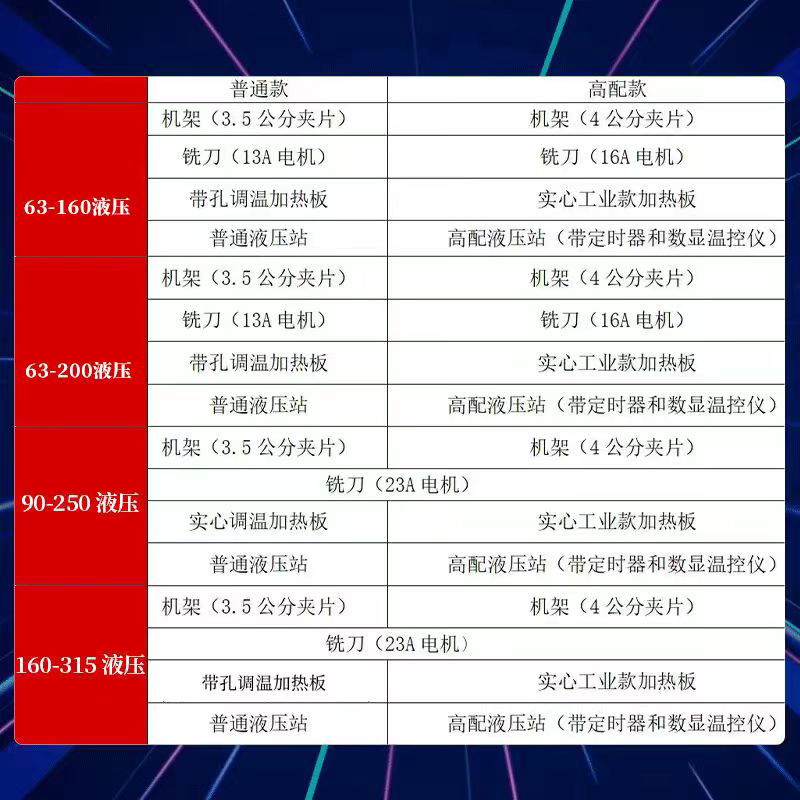 |  | 普通款 | 高配款 |
|---|---|---|
| 63-160液压 | 机架（3.5公分夹片） | 机架（4公分夹片） |
|  | 铣刀（13A电机） | 铣刀（16A电机） |
|  | 带孔调温加热板 | 实心工业款加热板 |
|  | 普通液压站 | 高配液压站（带定时器和数显温控仪） |
| 63-200液压 | 机架（3.5公分夹片） | 机架（4公分夹片） |
|  | 铣刀（13A电机） | 铣刀（16A电机） |
|  | 带孔调温加热板 | 实心工业款加热板 |
|  | 普通液压站 | 高配液压站（带定时器和数显温控仪） |
| 90-250液压 | 机架（3.5公分夹片） | 机架（4公分夹片） |
|  | 铣刀（23A电机） |  |
|  | 实心调温加热板 | 实心工业款加热板 |
|  | 普通液压站 | 高配液压站（带定时器和数显温控仪） |
| 160-315液压 | 机架（3.5公分夹片） | 机架（4公分夹片） |
|  | 铣刀（23A电机） |  |
|  | 带孔调温加热板 | 实心工业款加热板 |
|  | 普通液压站 | 高配液压站（带定时器和数显温控仪） |